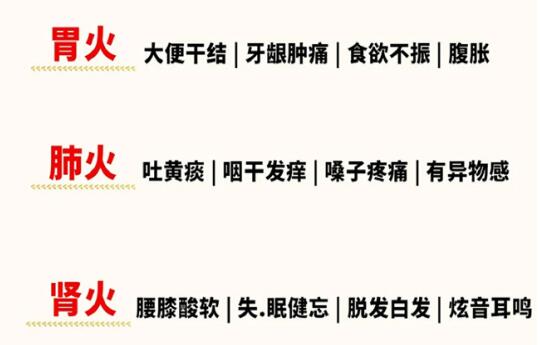 胃火 大便干结 | 牙龈肿痛 | 食欲不振 | 腹胀

肺火 吐黄痰 | 咽干发痒 | 嗓子疼痛 | 有异物感

肾火 腰膝酸软 | 失.眠健忘 | 脱发白发 | 炫音耳鸣